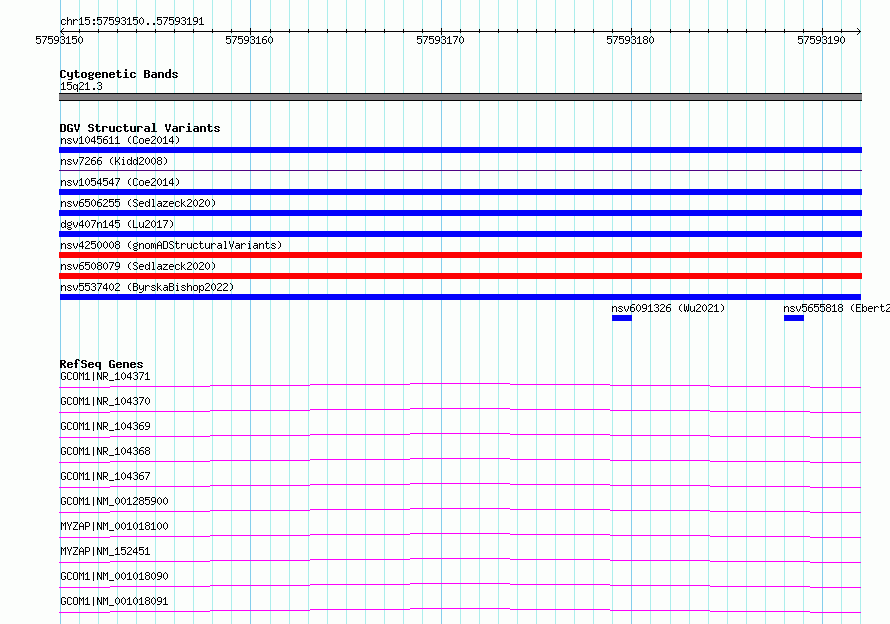 chr15:57593150..57593191

57593150 57593160 57593170 57593180 57593190

Cytogenetic Bands
15q21.3

DGV Structural Variants
nsv1045611 (Coe2014)
nsv7266 (Kidd2008)
nsv1054547 (Coe2014)
nsv6506255 (Sedlazeck2020)
dgv407n145 (Lu2017)
nsv4250008 (gnomADStructuralVariants)
nsv6508079 (Sedlazeck2020)
nsv5537402 (ByrskaBishop2022)
nsv6091326 (Wu2021)
nsv5655818 (Ebert2

RefSeq Genes
GCOM1|NR_104371
GCOM1|NR_104370
GCOM1|NR_104369
GCOM1|NR_104368
GCOM1|NR_104367
GCOM1|NM_001285900
MYZAP|NM_001018100
MYZAP|NM_152451
GCOM1|NM_001018090
GCOM1|NM_001018091